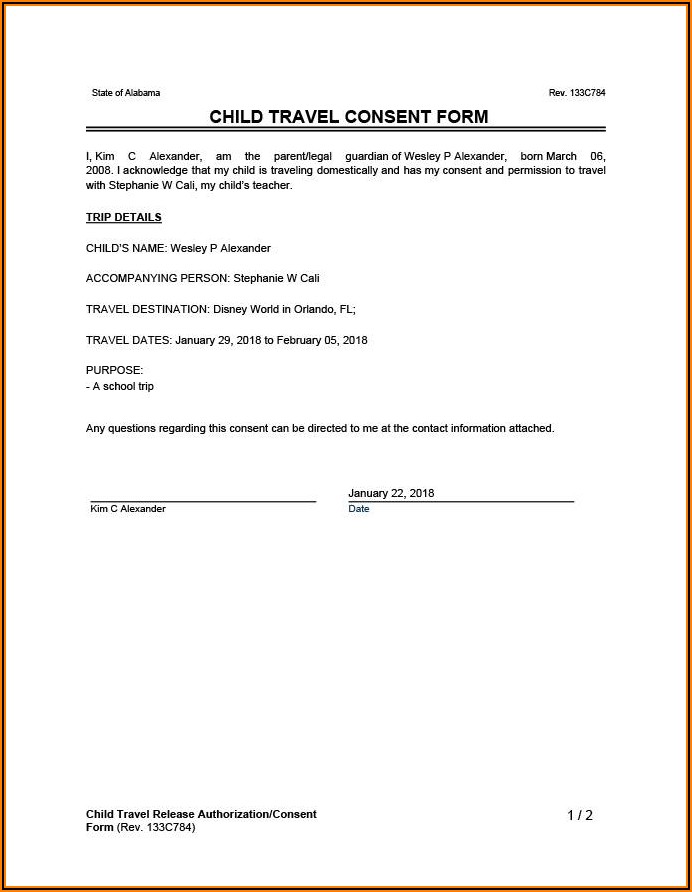 State of Alabama

Rev. 133C784

CHILD TRAVEL CONSENT FORM

I, Kim C Alexander, am the parent/legal guardian of Wesley P Alexander, born March 06, 2008. I acknowledge that my child is traveling domestically and has my consent and permission to travel with Stephanie W Cali, my child's teacher.

TRIP DETAILS

CHILD'S NAME: Wesley P Alexander

ACCOMPANYING PERSON: Stephanie W Cali

TRAVEL DESTINATION: Disney World in Orlando, FL;

TRAVEL DATES: January 29, 2018 to February 05, 2018

PURPOSE:
- A school trip

Any questions regarding this consent can be directed to me at the contact information attached.

Kim C Alexander

January 22, 2018
Date

Child Travel Release Authorization/Consent Form (Rev. 133C784)

1 / 2